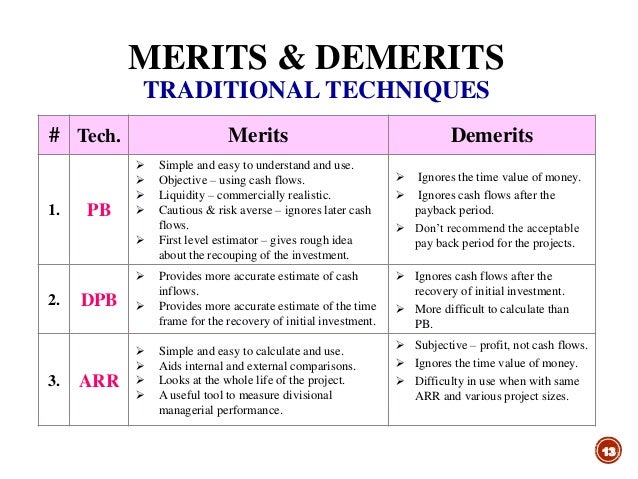 MERITS & DEMERITS
TRADITIONAL TECHNIQUES

| # | Tech. | Merits | Demerits |
|---|---|---|---|
| 1. | PB | ➢ Simple and easy to understand and use. ➢ Objective – using cash flows. ➢ Liquidity – commercially realistic. ➢ Cautious & risk averse – ignores later cash flows. ➢ First level estimator – gives rough idea about the recouping of the investment. | ➢ Ignores the time value of money. ➢ Ignores cash flows after the payback period. ➢ Don't recommend the acceptable pay back period for the projects. |
| 2. | DPB | ➢ Provides more accurate estimate of cash inflows. ➢ Provides more accurate estimate of the time frame for the recovery of initial investment. | ➢ Ignores cash flows after the recovery of initial investment. ➢ More difficult to calculate than PB. |
| 3. | ARR | ➢ Simple and easy to calculate and use. ➢ Aids internal and external comparisons. ➢ Looks at the whole life of the project. ➢ A useful tool to measure divisional managerial performance. | ➢ Subjective – profit, not cash flows. ➢ Ignores the time value of money. ➢ Difficulty in use when with same ARR and various project sizes. |

13